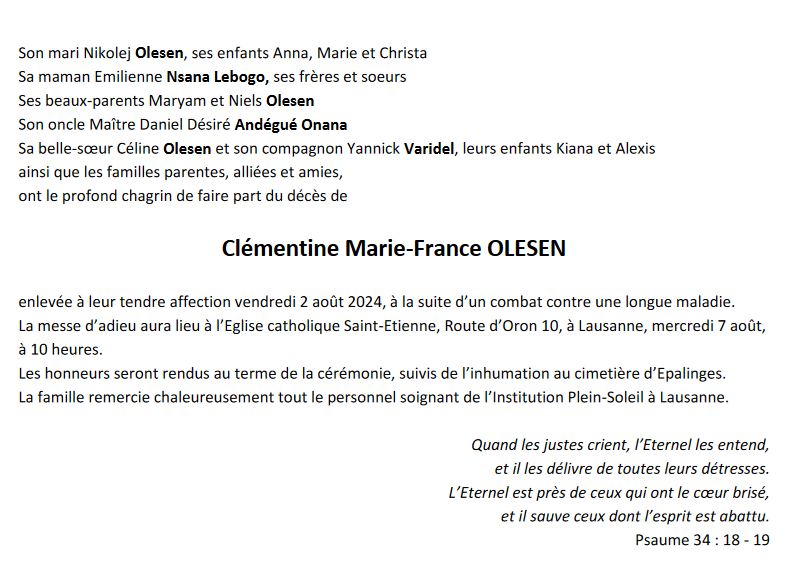 Son mari Nikolej Olesen, ses enfants Anna, Marie et Christa
Sa maman Emilienne Nsana Lebogo, ses frères et soeurs
Ses beaux-parents Maryam et Niels Olesen
Son oncle Maître Daniel Désiré Andégué Onana
Sa belle-sœur Céline Olesen et son compagnon Yannick Varidel, leurs enfants Kiana et Alexis
ainsi que les familles parentes, alliées et amies,
ont le profond chagrin de faire part du décès de

Clémentine Marie-France OLESEN

enlevée à leur tendre affection vendredi 2 août 2024, à la suite d'un combat contre une longue maladie.
La messe d'adieu aura lieu à l'Eglise catholique Saint-Etienne, Route d'Oron 10, à Lausanne, mercredi 7 août, à 10 heures.
Les honneurs seront rendus au terme de la cérémonie, suivis de l'inhumation au cimetière d'Epalinges.
La famille remercie chaleureusement tout le personnel soignant de l'Institution Plein-Soleil à Lausanne.

Quand les justes crient, l'Eternel les entend,
et il les délivre de toutes leurs détresses.
L'Eternel est près de ceux qui ont le cœur brisé,
et il sauve ceux dont l'esprit est abattu.
Psaume 34 : 18 - 19